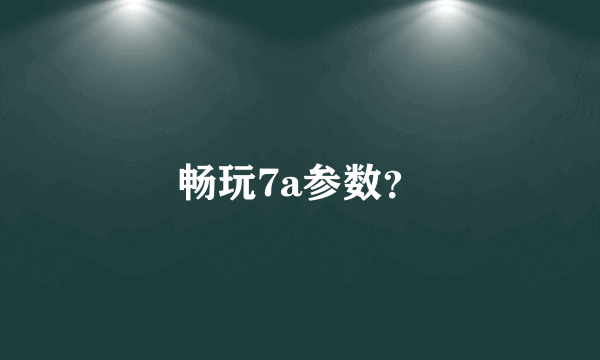 畅玩7a参数?